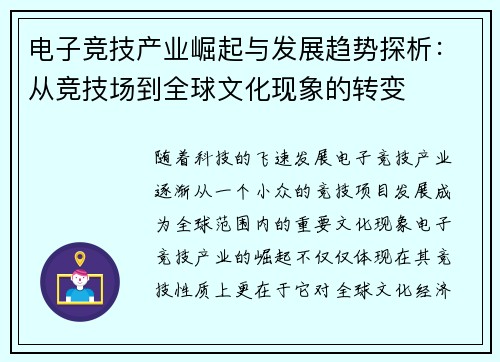 电子竞技产业崛起与发展趋势探析：从竞技场到全球文化现象的转变

随着科技的飞速发展电子竞技产业逐渐从一个小众的竞技项目发展成为全球范围内的重要文化现象电子竞技产业的崛起不仅仅体现在其竞技性质上更在于它对全球文化经济